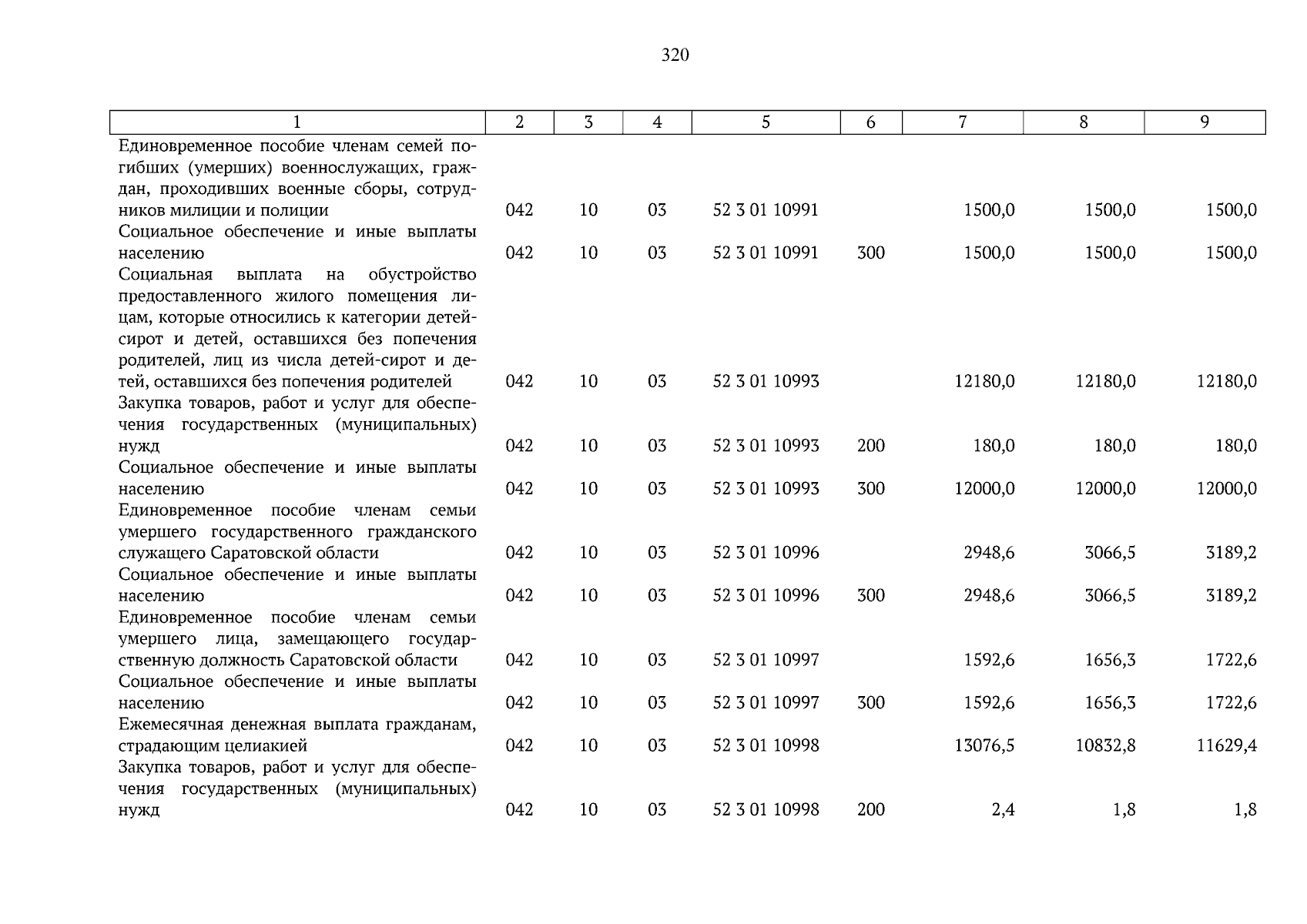 320

| 1 | 2 | 3 | 4 | 5 | 6 | 7 | 8 | 9 |
|---|---|---|---|---|---|---|---|---|
| Единовременное пособие членам семей погибших (умерших) военнослужащих, граждан, проходивших военные сборы, сотрудников милиции и полиции | 042 | 10 | 03 | 52 3 01 10991 | | 1500,0 | 1500,0 | 1500,0 |
| Социальное обеспечение и иные выплаты населению | 042 | 10 | 03 | 52 3 01 10991 | 300 | 1500,0 | 1500,0 | 1500,0 |
| Социальная выплата на обустройство предоставленного жилого помещения лицам, которые относились к категории детей-сирот и детей, оставшихся без попечения родителей, лиц из числа детей-сирот и детей, оставшихся без попечения родителей | 042 | 10 | 03 | 52 3 01 10993 | | 12180,0 | 12180,0 | 12180,0 |
| Закупка товаров, работ и услуг для обеспечения государственных (муниципальных) нужд | 042 | 10 | 03 | 52 3 01 10993 | 200 | 180,0 | 180,0 | 180,0 |
| Социальное обеспечение и иные выплаты населению | 042 | 10 | 03 | 52 3 01 10993 | 300 | 12000,0 | 12000,0 | 12000,0 |
| Единовременное пособие членам семьи умершего государственного гражданского служащего Саратовской области | 042 | 10 | 03 | 52 3 01 10996 | | 2948,6 | 3066,5 | 3189,2 |
| Социальное обеспечение и иные выплаты населению | 042 | 10 | 03 | 52 3 01 10996 | 300 | 2948,6 | 3066,5 | 3189,2 |
| Единовременное пособие членам семьи умершего лица, замещающего государственную должность Саратовской области | 042 | 10 | 03 | 52 3 01 10997 | | 1592,6 | 1656,3 | 1722,6 |
| Социальное обеспечение и иные выплаты населению | 042 | 10 | 03 | 52 3 01 10997 | 300 | 1592,6 | 1656,3 | 1722,6 |
| Ежемесячная денежная выплата гражданам, страдающим целиакией | 042 | 10 | 03 | 52 3 01 10998 | | 13076,5 | 10832,8 | 11629,4 |
| Закупка товаров, работ и услуг для обеспечения государственных (муниципальных) нужд | 042 | 10 | 03 | 52 3 01 10998 | 200 | 2,4 | 1,8 | 1,8 |